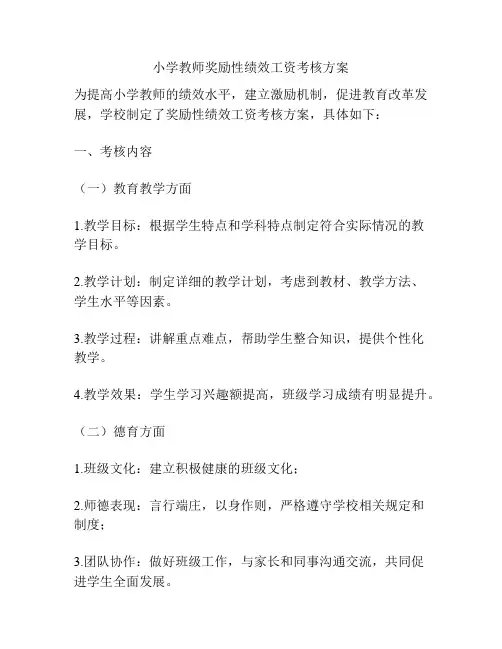 小学教师奖励性绩效工资考核方案

为提高小学教师的绩效水平，建立激励机制，促进教育改革发展，学校制定了奖励性绩效工资考核方案，具体如下：

一、考核内容

（一）教育教学方面

1.教学目标：根据学生特点和学科特点制定符合实际情况的教学目标。

2.教学计划：制定详细的教学计划，考虑到教材、教学方法、学生水平等因素。

3.教学过程：讲解重点难点，帮助学生整合知识，提供个性化教学。

4.教学效果：学生学习兴趣额提高，班级学习成绩有明显提升。

（二）德育方面

1.班级文化：建立积极健康的班级文化；

2.师德表现：言行端庄，以身作则，严格遵守学校相关规定和制度；

3.团队协作：做好班级工作，与家长和同事沟通交流，共同促进学生全面发展。